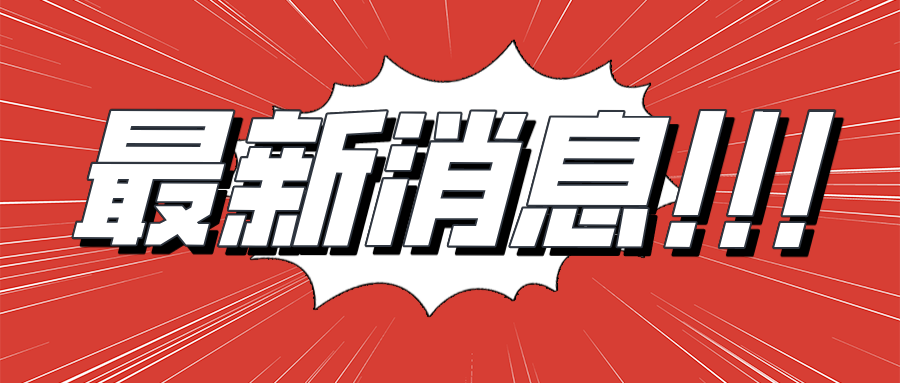 最新消息!!!